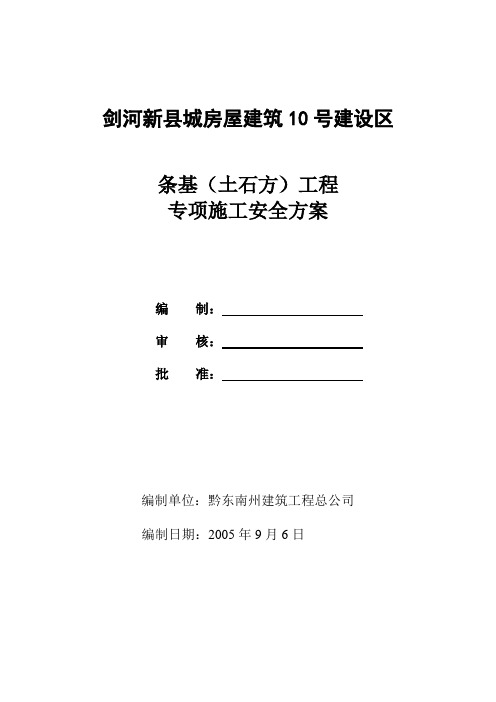 剑河新县城房屋建筑10号建设区

条基（土石方）工程
专项施工安全方案

编　制：

审　核：

批　准：

编制单位：黔东南州建筑工程总公司

编制日期：2005年9月6日